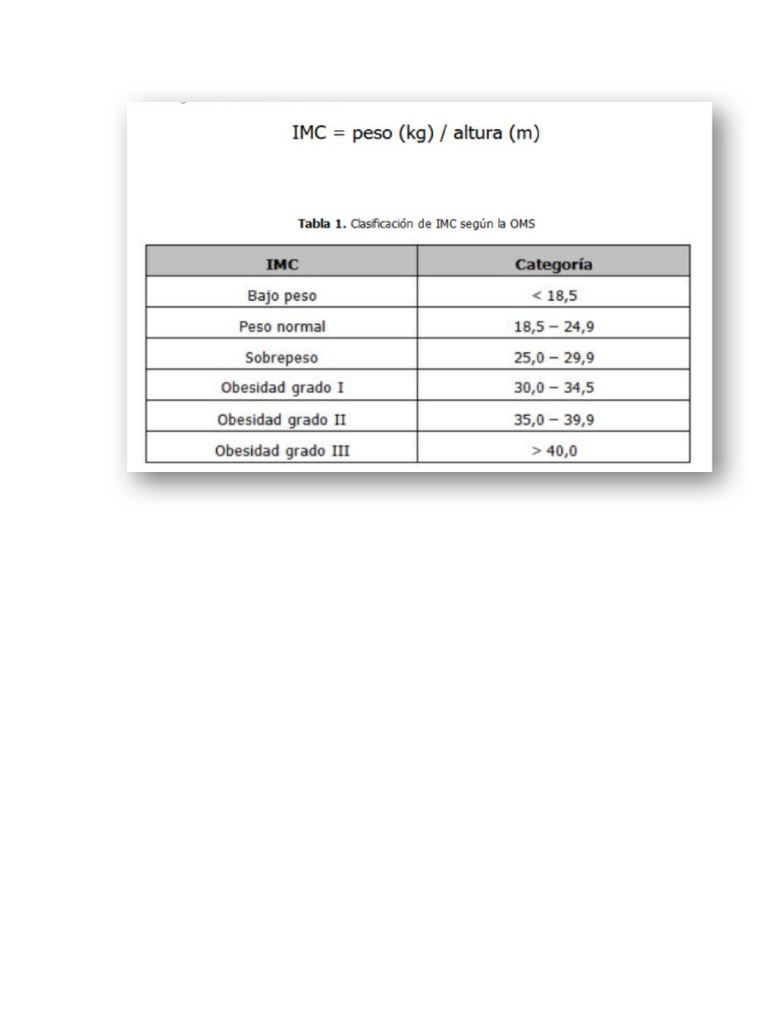 IMC = peso (kg) / altura (m)

Tabla 1. Clasificación de IMC según la OMS

| IMC | Categoría |
|---|---|
| Bajo peso | < 18,5 |
| Peso normal | 18,5 – 24,9 |
| Sobrepeso | 25,0 – 29,9 |
| Obesidad grado I | 30,0 – 34,5 |
| Obesidad grado II | 35,0 – 39,9 |
| Obesidad grado III | > 40,0 |